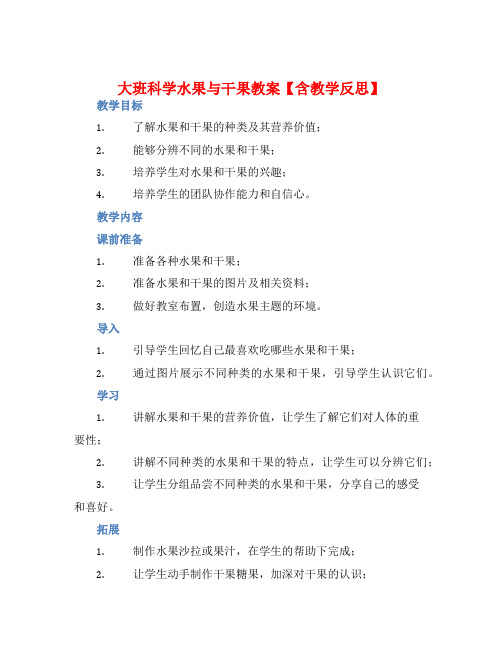 大班科学水果与干果教案【含教学反思】

教学目标

1. 了解水果和干果的种类及其营养价值；

2. 能够分辨不同的水果和干果；

3. 培养学生对水果和干果的兴趣；

4. 培养学生的团队协作能力和自信心。

教学内容

课前准备

1. 准备各种水果和干果；

2. 准备水果和干果的图片及相关资料；

3. 做好教室布置，创造水果主题的环境。

导入

1. 引导学生回忆自己最喜欢吃哪些水果和干果；

2. 通过图片展示不同种类的水果和干果，引导学生认识它们。

学习

1. 讲解水果和干果的营养价值，让学生了解它们对人体的重要性；

2. 讲解不同种类的水果和干果的特点，让学生可以分辨它们；

3. 让学生分组品尝不同种类的水果和干果，分享自己的感受和喜好。

拓展

1. 制作水果沙拉或果汁，在学生的帮助下完成；

2. 让学生动手制作干果糖果，加深对干果的认识；